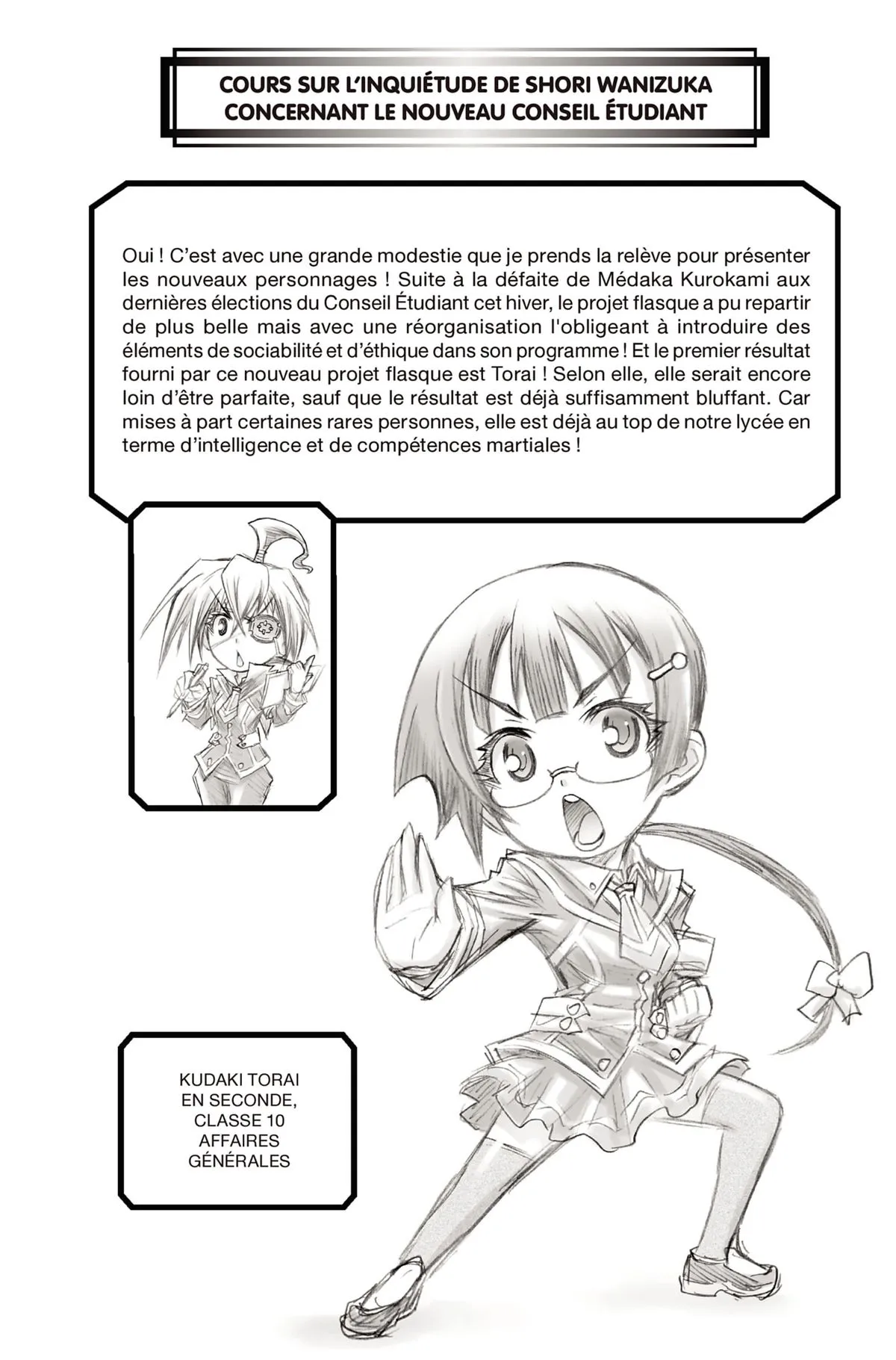 COURS SUR L'INQUIÉTUDE DE SHORI WANIZUKA CONCERNANT LE NOUVEAU CONSEIL ÉTUDIANT

Oui ! C'est avec une grande modestie que je prends la relève pour présenter les nouveaux personnages ! Suite à la défaite de Médaka Kurokami aux dernières élections du Conseil Étudiant cet hiver, le projet flasque a pu repartir de plus belle mais avec une réorganisation l'obligeant à introduire des éléments de sociabilité et d'éthique dans son programme ! Et le premier résultat fourni par ce nouveau projet flasque est Torai ! Selon elle, elle serait encore loin d'être parfaite, sauf que le résultat est déjà suffisamment bluffant. Car mises à part certaines rares personnes, elle est déjà au top de notre lycée en terme d'intelligence et de compétences martiales !

KUDAKI TORAI
EN SECONDE,
CLASSE 10
AFFAIRES
GÉNÉRALES